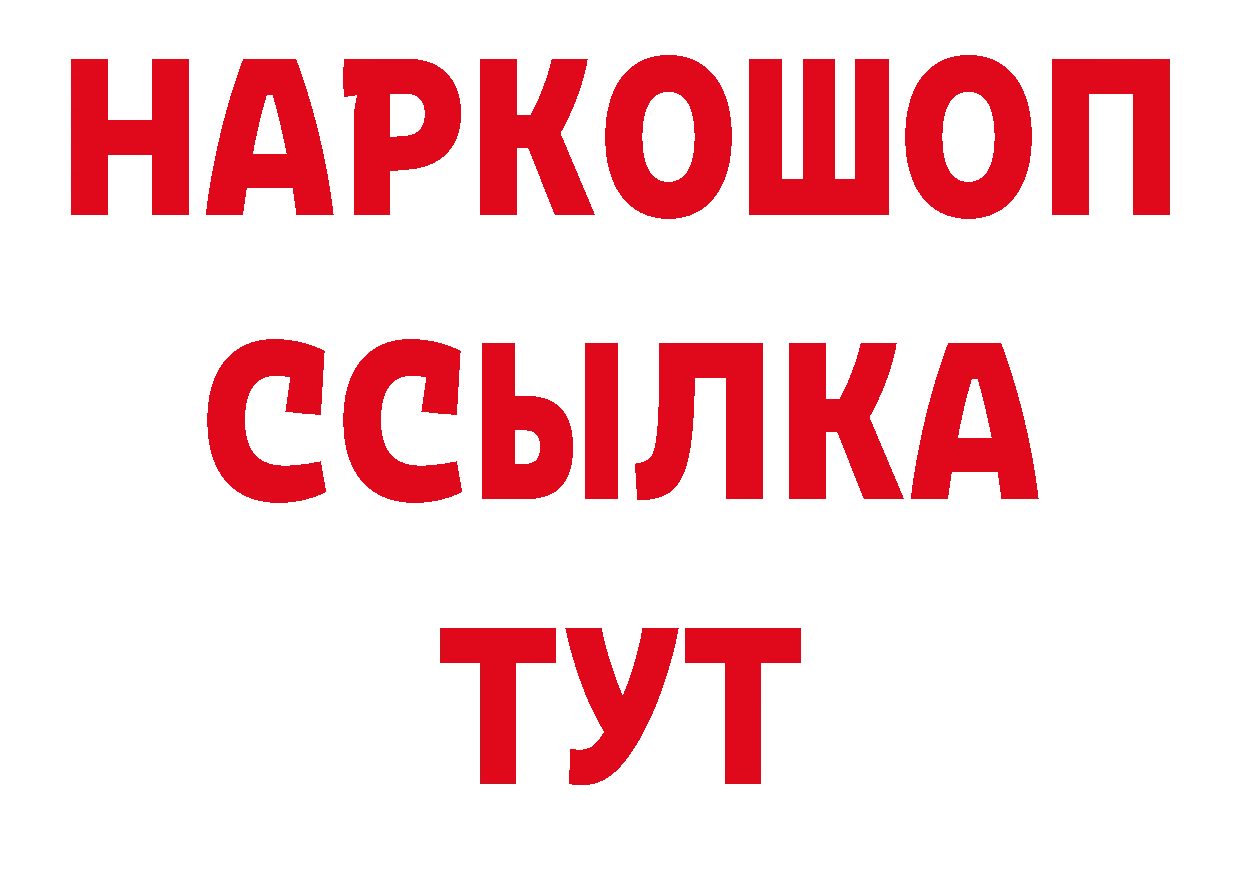 НАРКОШОП
ССЫЛКА
ТУТ